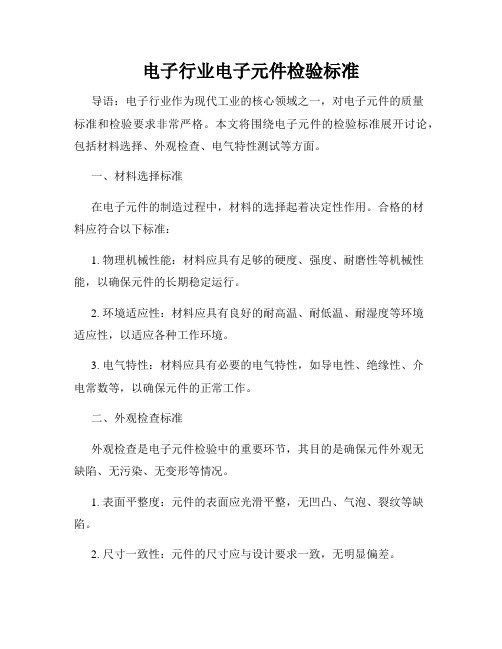 电子行业电子元件检验标准

导语：电子行业作为现代工业的核心领域之一，对电子元件的质量标准和检验要求非常严格。本文将围绕电子元件的检验标准展开讨论，包括材料选择、外观检查、电气特性测试等方面。

一、材料选择标准

在电子元件的制造过程中，材料的选择起着决定性作用。合格的材料应符合以下标准：

1. 物理机械性能：材料应具有足够的硬度、强度、耐磨性等机械性能，以确保元件的长期稳定运行。

2. 环境适应性：材料应具有良好的耐高温、耐低温、耐湿度等环境适应性，以适应各种工作环境。

3. 电气特性：材料应具有必要的电气特性，如导电性、绝缘性、介电常数等，以确保元件的正常工作。

二、外观检查标准

外观检查是电子元件检验中的重要环节，其目的是确保元件外观无缺陷、无污染、无变形等情况。

1. 表面平整度：元件的表面应光滑平整，无凹凸、气泡、裂纹等缺陷。

2. 尺寸一致性：元件的尺寸应与设计要求一致，无明显偏差。